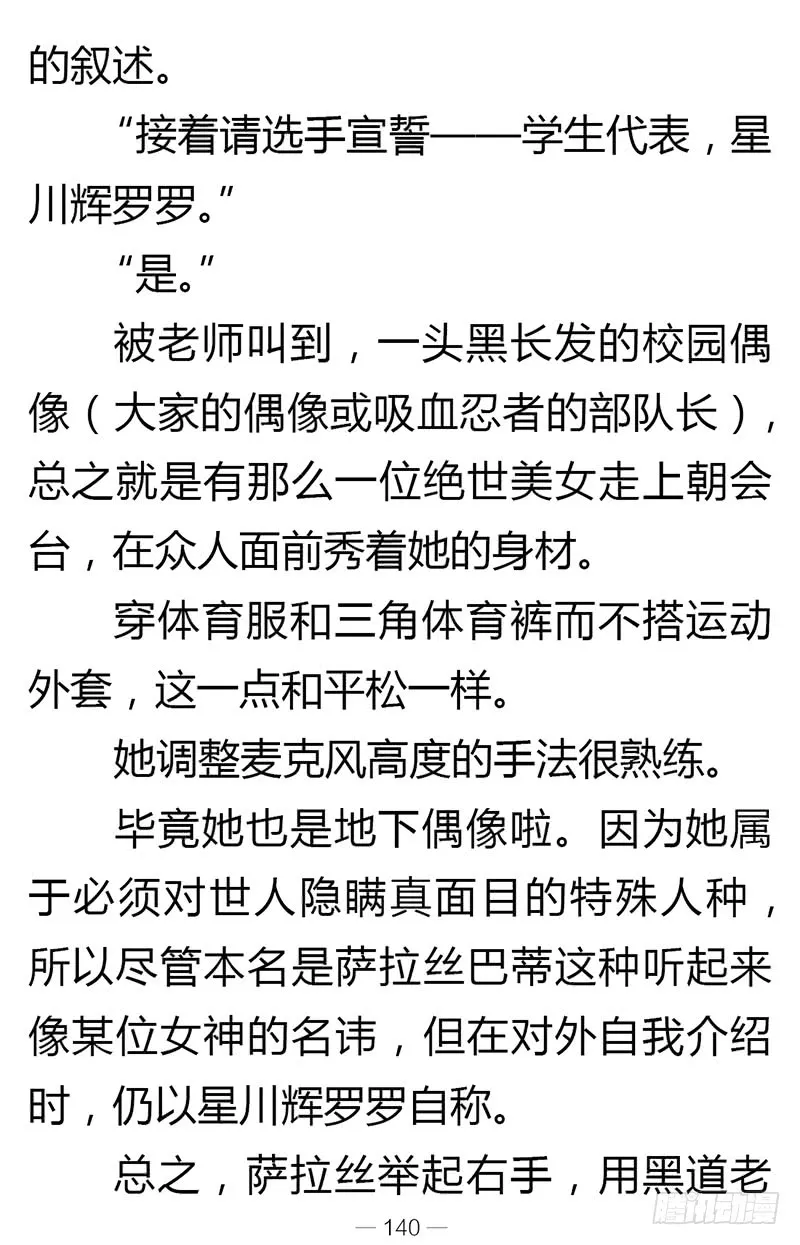 的叙述。

“接着请选手宣誓——学生代表，星川辉罗罗。”

“是。”

被老师叫到，一头黑长发的校园偶像（大家的偶像或吸血忍者的部队长），总之就是有那么一位绝世美女走上朝会台，在众人面前秀着她的身材。

穿体育服和三角体育裤而不搭运动外套，这一点和平松一样。

她调整麦克风高度的手法很熟练。

毕竟她也是地下偶像啦。因为她属于必须对世人隐瞒真面目的特殊人种，所以尽管本名是萨拉丝巴蒂这种听起来像某位女神的名讳，但在对外自我介绍时，仍以星川辉罗罗自称。

总之，萨拉丝举起右手，用黑道老

— 140 —

腾讯动漫